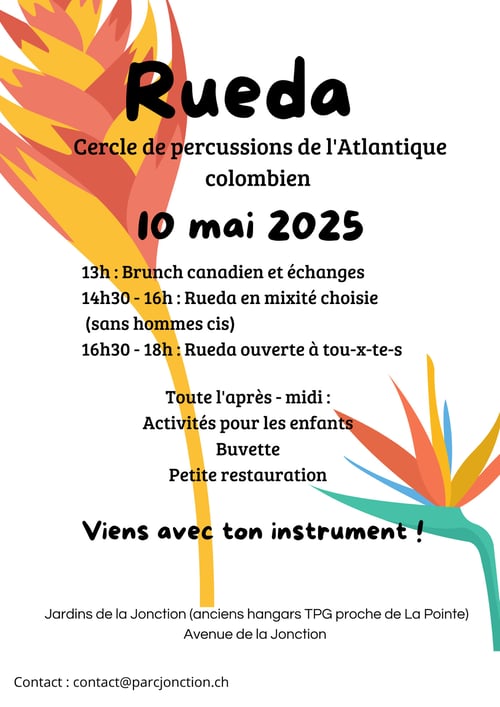 Rueda

Cercle de percussions de l'Atlantique colombien

10 mai 2025

13h : Brunch canadien et échanges
14h30 - 16h : Rueda en mixité choisie (sans hommes cis)
16h30 - 18h : Rueda ouverte à tou-x-te-s

Toute l'après - midi :
Activités pour les enfants
Buvette
Petite restauration

Viens avec ton instrument !

Jardins de la Jonction (anciens hangars TPG proche de La Pointe)
Avenue de la Jonction

Contact : contact@parcjonction.ch